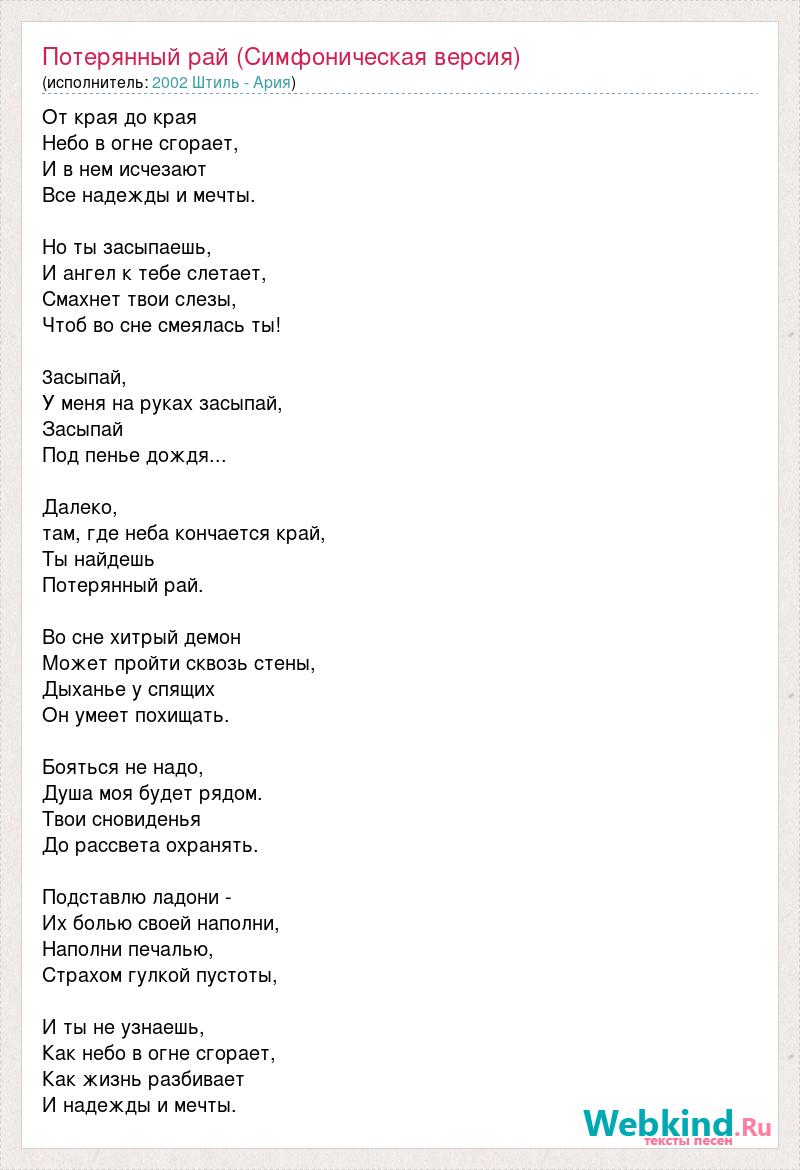 Потерянный рай (Симфоническая версия)
(исполнитель: 2002 Штиль - Ария)

От края до края
Небо в огне сгорает,
И в нем исчезают
Все надежды и мечты.

Но ты засыпаешь,
И ангел к тебе слетает,
Смахнет твои слезы,
Чтоб во сне смеялась ты!

Засыпай,
У меня на руках засыпай,
Засыпай
Под пенье дождя...

Далеко,
там, где неба кончается край,
Ты найдешь
Потерянный рай.

Во сне хитрый демон
Может пройти сквозь стены,
Дыханье у спящих
Он умеет похищать.

Бояться не надо,
Душа моя будет рядом.
Твои сновиденья
До рассвета охранять.

Подставлю ладони -
Их болью своей наполни,
Наполни печалью,
Страхом гулкой пустоты,

И ты не узнаешь,
Как небо в огне сгорает,
Как жизнь разбивает
И надежды и мечты.

Webkind.Ru
тексты песен